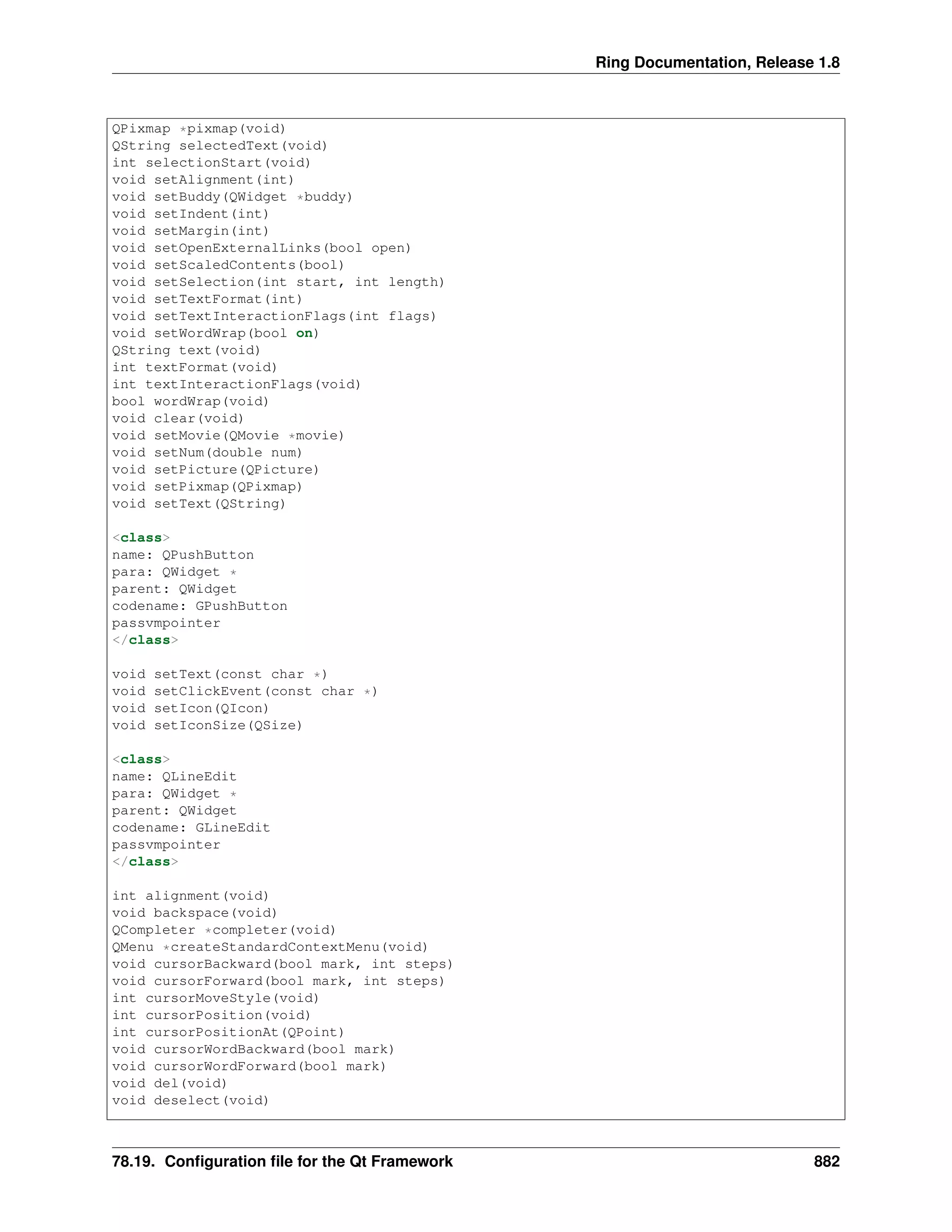 Ring Documentation, Release 1.8

QPixmap *pixmap(void)
QString selectedText(void)
int selectionStart(void)
void setAlignment(int)
void setBuddy(QWidget *buddy)
void setIndent(int)
void setMargin(int)
void setOpenExternalLinks(bool open)
void setScaledContents(bool)
void setSelection(int start, int length)
void setTextFormat(int)
void setTextInteractionFlags(int flags)
void setWordWrap(bool on)
QString text(void)
int textFormat(void)
int textInteractionFlags(void)
bool wordWrap(void)
void clear(void)
void setMovie(QMovie *movie)
void setNum(double num)
void setPicture(QPicture)
void setPixmap(QPixmap)
void setText(QString)

<class>
name: QPushButton
para: QWidget *
parent: QWidget
codename: GPushButton
passvmpointer
</class>

void setText(const char *)
void setClickEvent(const char *)
void setIcon(QIcon)
void setIconSize(QSize)

<class>
name: QLineEdit
para: QWidget *
parent: QWidget
codename: GLineEdit
passvmpointer
</class>

int alignment(void)
void backspace(void)
QCompleter *completer(void)
QMenu *createStandardContextMenu(void)
void cursorBackward(bool mark, int steps)
void cursorForward(bool mark, int steps)
int cursorMoveStyle(void)
int cursorPosition(void)
int cursorPositionAt(QPoint)
void cursorWordBackward(bool mark)
void cursorWordForward(bool mark)
void del(void)
void deselect(void)

78.19. Configuration file for the Qt Framework 882